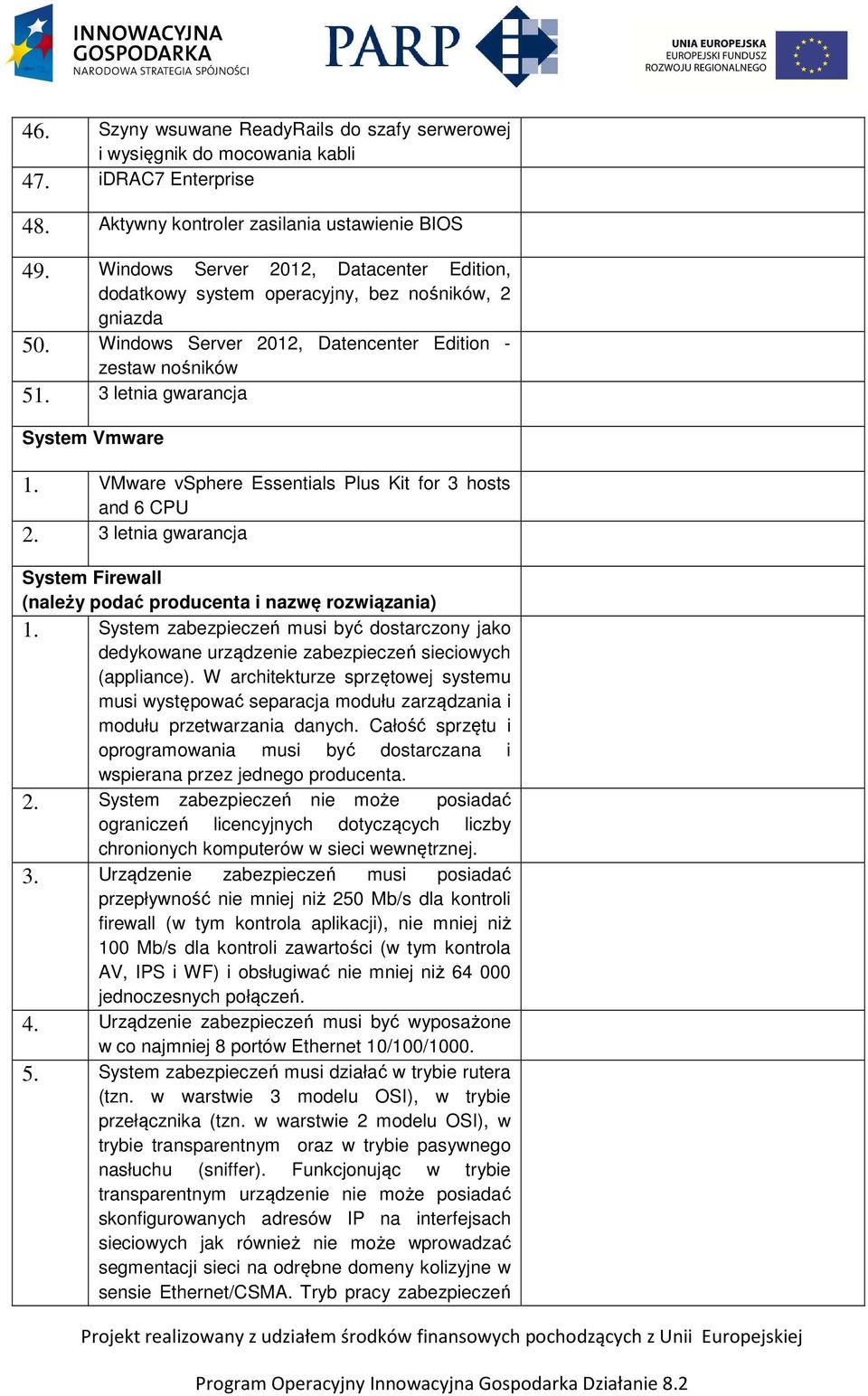 INNOWACYJNA GOSPODARKA
NARODOWA STRATEGIA SPÓJNOŚCI

PARP

UNIA EUROPEJSKA
EUROPEJSKI FUNDUSZ ROZWOJU REGIONALNEGO

| | | |
|---|---|---|
| 46. | Szyny wsuwane ReadyRails do szafy serwerowej i wysięgnik do mocowania kabli | |
| 47. | iDRAC7 Enterprise | |
| 48. | Aktywny kontroler zasilania ustawienie BIOS | |
| 49. | Windows Server 2012, Datacenter Edition, dodatkowy system operacyjny, bez nośników, 2 gniazda | |
| 50. | Windows Server 2012, Datencenter Edition - zestaw nośników | |
| 51. | 3 letnia gwarancja | |
| System Vmware | | |
| 1. | VMware vSphere Essentials Plus Kit for 3 hosts and 6 CPU | |
| 2. | 3 letnia gwarancja | |
| System Firewall (należy podać producenta i nazwę rozwiązania) | | |
| 1. | System zabezpieczeń musi być dostarczony jako dedykowane urządzenie zabezpieczeń sieciowych (appliance). W architekturze sprzętowej systemu musi występować separacja modułu zarządzania i modułu przetwarzania danych. Całość sprzętu i oprogramowania musi być dostarczana i wspierana przez jednego producenta. | |
| 2. | System zabezpieczeń nie może posiadać ograniczeń licencyjnych dotyczących liczby chronionych komputerów w sieci wewnętrznej. | |
| 3. | Urządzenie zabezpieczeń musi posiadać przepływność nie mniej niż 250 Mb/s dla kontroli firewall (w tym kontrola aplikacji), nie mniej niż 100 Mb/s dla kontroli zawartości (w tym kontrola AV, IPS i WF) i obsługiwać nie mniej niż 64 000 jednoczesnych połączeń. | |
| 4. | Urządzenie zabezpieczeń musi być wyposażone w co najmniej 8 portów Ethernet 10/100/1000. | |
| 5. | System zabezpieczeń musi działać w trybie rutera (tzn. w warstwie 3 modelu OSI), w trybie przełącznika (tzn. w warstwie 2 modelu OSI), w trybie transparentnym oraz w trybie pasywnego nasłuchu (sniffer). Funkcjonując w trybie transparentnym urządzenie nie może posiadać skonfigurowanych adresów IP na interfejsach sieciowych jak również nie może wprowadzać segmentacji sieci na odrębne domeny kolizyjne w sensie Ethernet/CSMA. Tryb pracy zabezpieczeń | |

Projekt realizowany z udziałem środków finansowych pochodzących z Unii Europejskiej

Program Operacyjny Innowacyjna Gospodarka Działanie 8.2